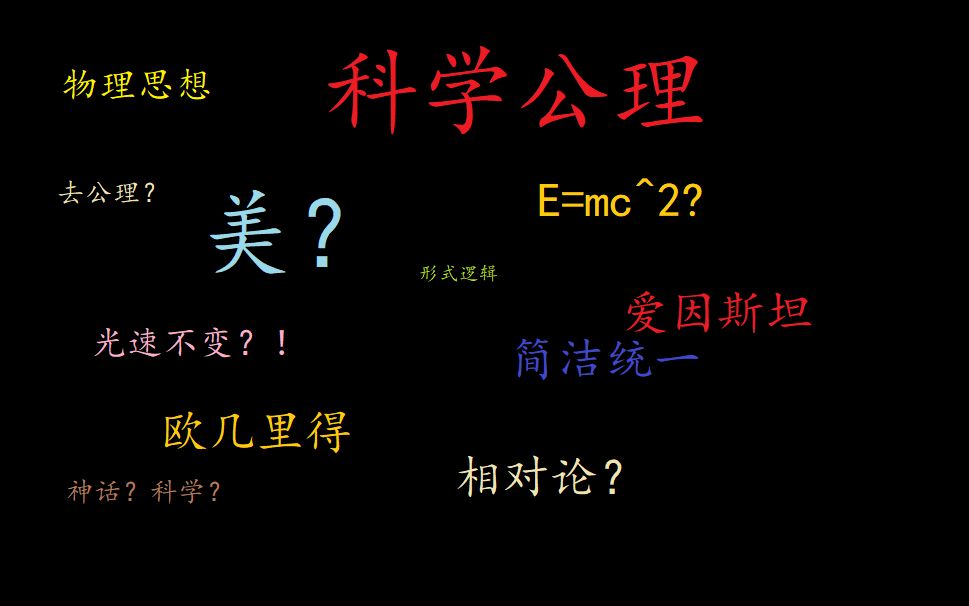 物理思想

科学公理

去公理？

美？

E=mc^2?

形式逻辑

爱因斯坦

光速不变？！

简洁统一

欧几里得

神话？科学？

相对论？